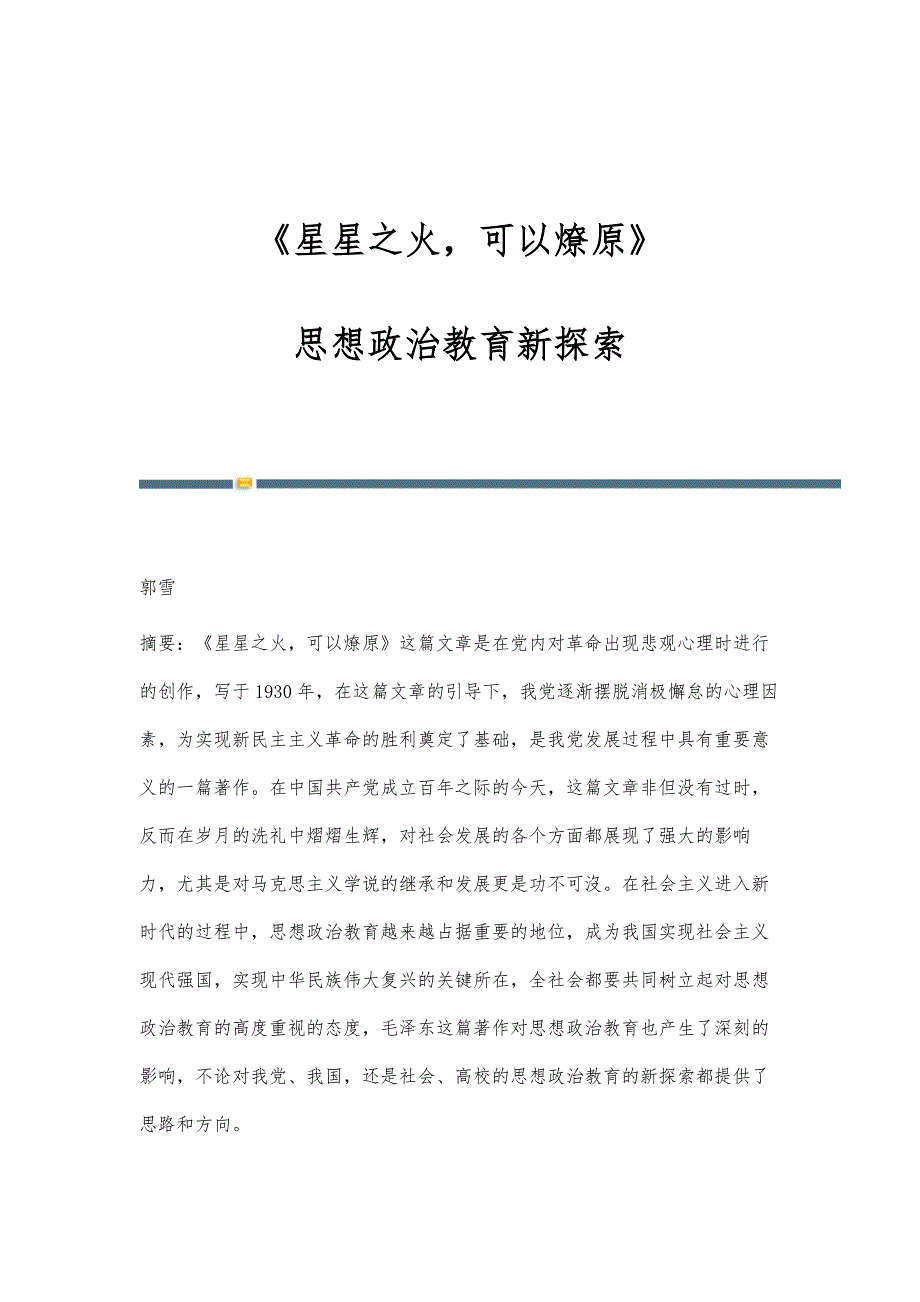 《星星之火，可以燎原》

思想政治教育新探索

郭雪

摘要：《星星之火，可以燎原》这篇文章是在党内对革命出现悲观心理时进行的创作，写于1930年，在这篇文章的引导下，我党逐渐摆脱消极懈怠的心理因素，为实现新民主主义革命的胜利奠定了基础，是我党发展过程中具有重要意义的一篇著作。在中国共产党成立百年之际的今天，这篇文章非但没有过时，反而在岁月的洗礼中熠熠生辉，对社会发展的各个方面都展现了强大的影响力，尤其是对马克思主义学说的继承和发展更是功不可没。在社会主义进入新时代的过程中，思想政治教育越来越占据重要的地位，成为我国实现社会主义现代强国，实现中华民族伟大复兴的关键所在，全社会都要共同树立起对思想政治教育的高度重视的态度，毛泽东这篇著作对思想政治教育也产生了深刻的影响，不论对我党、我国，还是社会、高校的思想政治教育的新探索都提供了思路和方向。